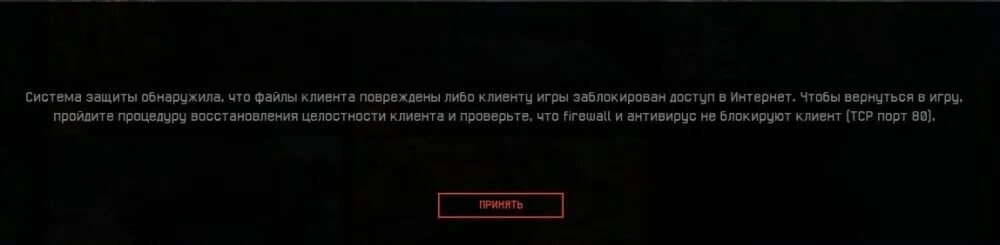 Система защиты обнаружила, что файлы клиента повреждены либо клиенту игры заблокирован доступ в Интернет. Чтобы вернуться в игру, пройдите процедуру восстановления целостности клиента и проверьте, что firewall и антивирус не блокируют клиент (TCP порт 80).

ПРИНЯТЬ